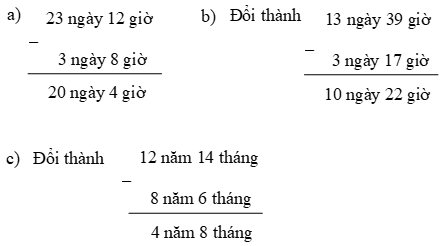 a) 23 ngày 12 giờ
−
3 ngày 8 giờ
20 ngày 4 giờ

b) Đổi thành 13 ngày 39 giờ
−
3 ngày 17 giờ
10 ngày 22 giờ

c) Đổi thành 12 năm 14 tháng
−
8 năm 6 tháng
4 năm 8 tháng